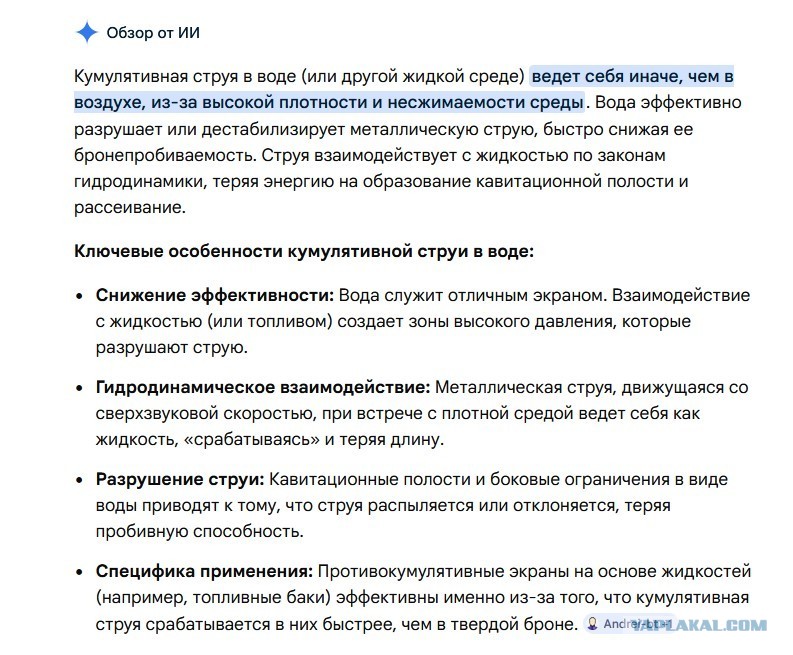 Обзор от ИИ

Кумулятивная струя в воде (или другой жидкой среде) ведет себя иначе, чем в воздухе, из-за высокой плотности и несжимаемости среды. Вода эффективно разрушает или дестабилизирует металлическую струю, быстро снижая ее бронепробиваемость. Струя взаимодействует с жидкостью по законам гидродинамики, теряя энергию на образование кавитационной полости и рассеивание.

Ключевые особенности кумулятивной струи в воде:

• Снижение эффективности: Вода служит отличным экраном. Взаимодействие с жидкостью (или топливом) создает зоны высокого давления, которые разрушают струю.

• Гидродинамическое взаимодействие: Металлическая струя, движущаяся со сверхзвуковой скоростью, при встрече с плотной средой ведет себя как жидкость, «срабатываясь» и теряя длину.

• Разрушение струи: Кавитационные полости и боковые ограничения в виде воды приводят к тому, что струя распыляется или отклоняется, теряя пробивную способность.

• Специфика применения: Противокумулятивные экраны на основе жидкостей (например, топливные баки) эффективны именно из-за того, что кумулятивная струя срабатывается в них быстрее, чем в твердой броне.

Andrei-bt-1 YAPLAKAL.COM